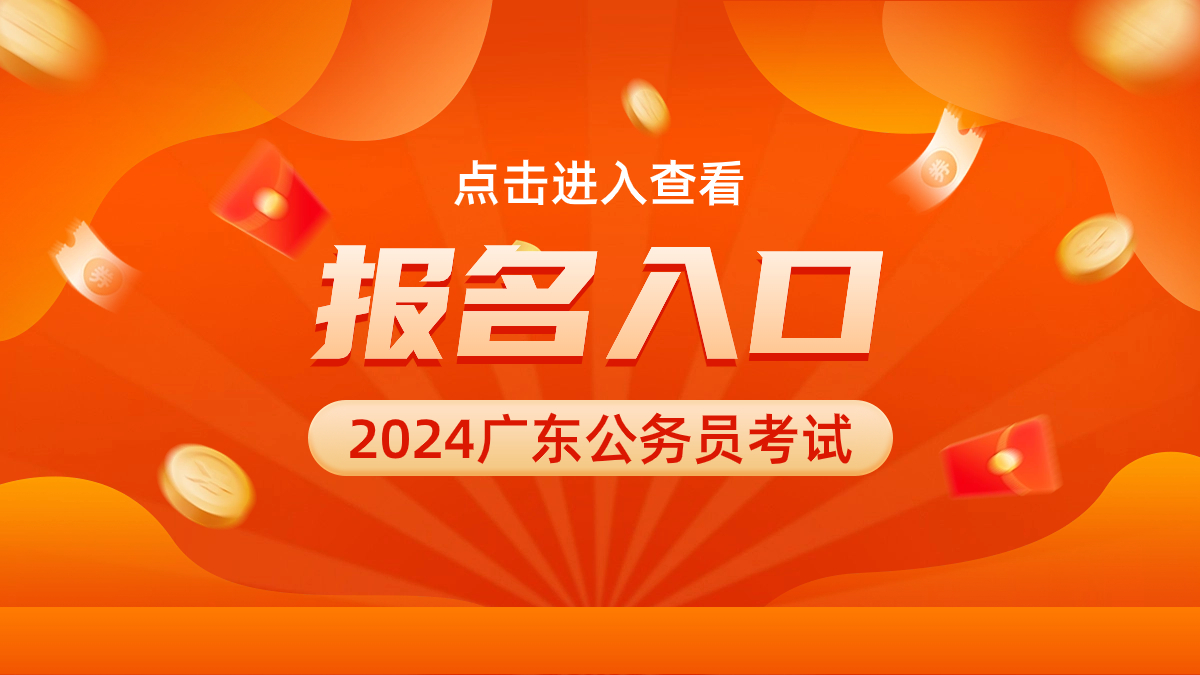 点击进入查看

报名入口

2024广东公务员考试